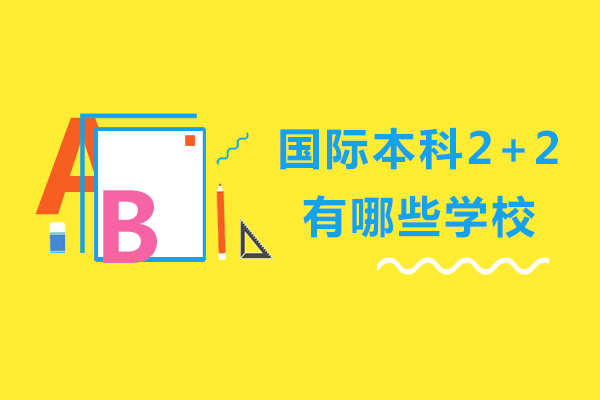 A B

国际本科2＋2
有哪些学校